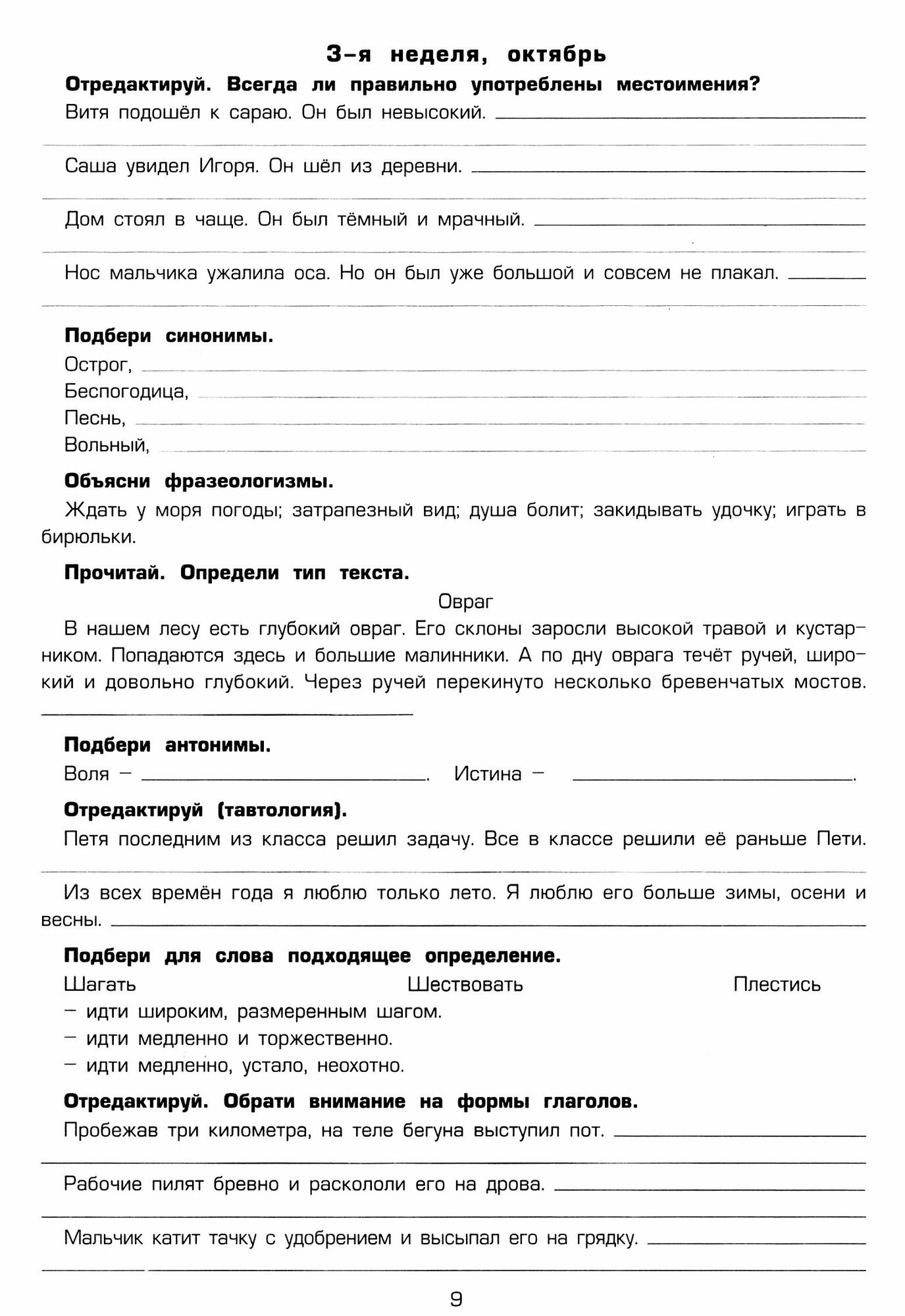 3-я неделя, октябрь

Отредактируй. Всегда ли правильно употреблены местоимения?

Витя подошёл к сараю. Он был невысокий.

Саша увидел Игоря. Он шёл из деревни.

Дом стоял в чаще. Он был тёмный и мрачный.

Нос мальчика ужалила оса. Но он был уже большой и совсем не плакал.

Подбери синонимы.

Острог,
Беспогодица,
Песнь,
Вольный,

Объясни фразеологизмы.

Ждать у моря погоды; затрапезный вид; душа болит; закидывать удочку; играть в бирюльки.

Прочитай. Определи тип текста.

Овраг

В нашем лесу есть глубокий овраг. Его склоны заросли высокой травой и кустарником. Попадаются здесь и большие малинники. А по дну оврага течёт ручей, широкий и довольно глубокий. Через ручей перекинуто несколько бревенчатых мостов.

Подбери антонимы.

Воля – . Истина – .

Отредактируй (тавтология).

Петя последним из класса решил задачу. Все в классе решили её раньше Пети.

Из всех времён года я люблю только лето. Я люблю его больше зимы, осени и весны.

Подбери для слова подходящее определение.

Шагать Шествовать Плестись

– идти широким, размеренным шагом.
– идти медленно и торжественно.
– идти медленно, устало, неохотно.

Отредактируй. Обрати внимание на формы глаголов.

Пробежав три километра, на теле бегуна выступил пот.

Рабочие пилят бревно и раскололи его на дрова.

Мальчик катит тачку с удобрением и высыпал его на грядку.

9